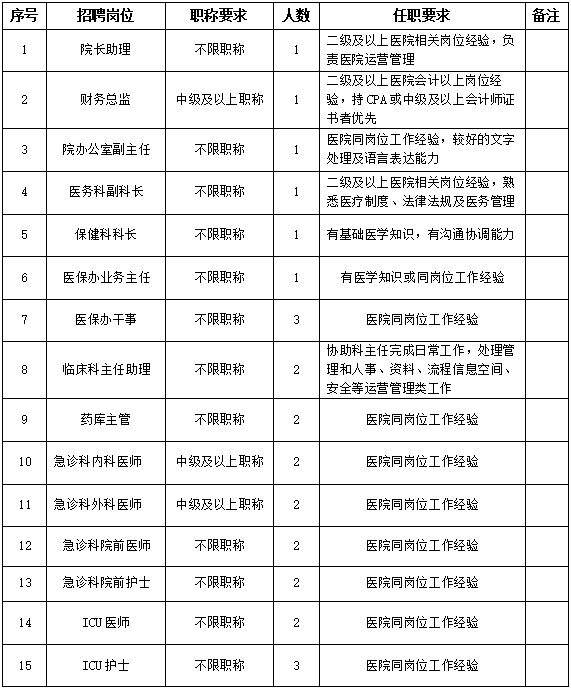 | 序号 | 招聘岗位 | 职称要求 | 人数 | 任职要求 | 备注 |
|---|---|---|---|---|---|
| 1 | 院长助理 | 不限职称 | 1 | 二级及以上医院相关岗位经验，负责医院运营管理 | |
| 2 | 财务总监 | 中级及以上职称 | 1 | 二级及以上医院会计以上岗位经验，持CPA或中级及以上会计师证书者优先 | |
| 3 | 院办公室副主任 | 不限职称 | 1 | 医院同岗位工作经验，较好的文字处理及语言表达能力 | |
| 4 | 医务科副科长 | 不限职称 | 1 | 二级及以上医院相关岗位经验，熟悉医疗制度、法律法规及医务管理 | |
| 5 | 保健科科长 | 不限职称 | 1 | 有基础医学知识，有沟通协调能力 | |
| 6 | 医保办业务主任 | 不限职称 | 1 | 有医学知识或同岗位工作经验 | |
| 7 | 医保办干事 | 不限职称 | 3 | 医院同岗位工作经验 | |
| 8 | 临床科主任助理 | 不限职称 | 2 | 协助科主任完成日常工作，处理管理和人事、资料、流程信息空间、安全等运营管理类工作 | |
| 9 | 药库主管 | 不限职称 | 2 | 医院同岗位工作经验 | |
| 10 | 急诊科内科医师 | 中级及以上职称 | 2 | 医院同岗位工作经验 | |
| 11 | 急诊科外科医师 | 中级及以上职称 | 2 | 医院同岗位工作经验 | |
| 12 | 急诊科院前医师 | 不限职称 | 2 | 医院同岗位工作经验 | |
| 13 | 急诊科院前护士 | 不限职称 | 2 | 医院同岗位工作经验 | |
| 14 | ICU医师 | 不限职称 | 2 | 医院同岗位工作经验 | |
| 15 | ICU护士 | 不限职称 | 3 | 医院同岗位工作经验 | |